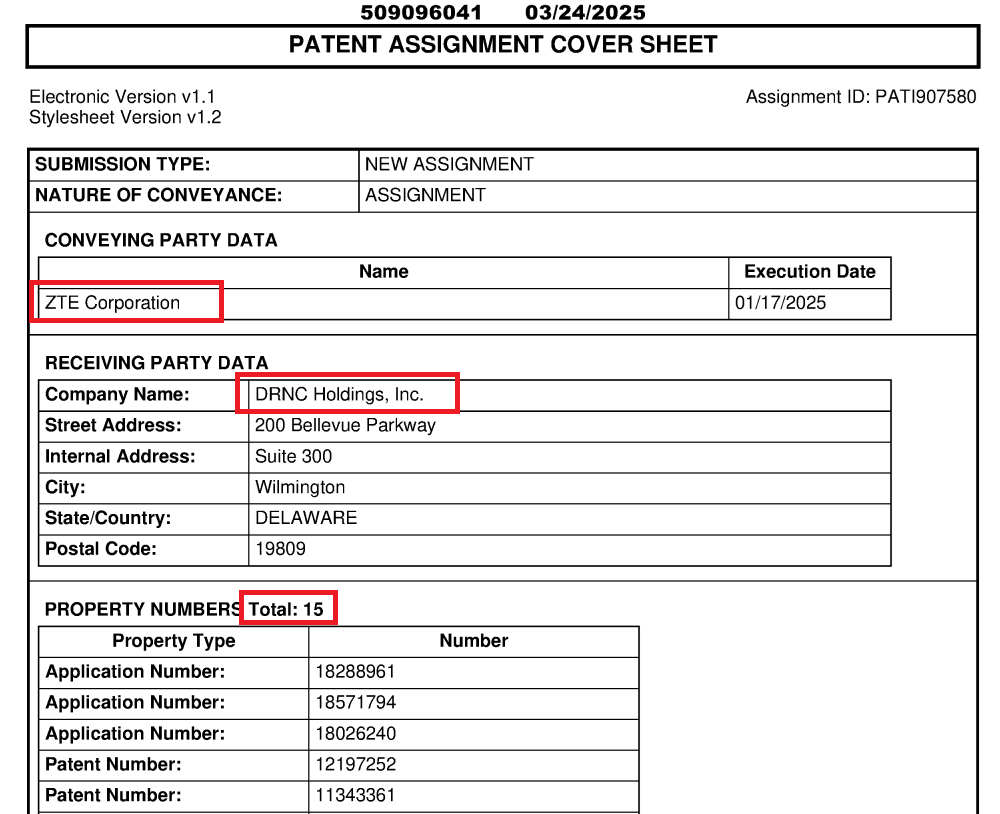 509096041 03/24/2025

PATENT ASSIGNMENT COVER SHEET

Electronic Version v1.1
Stylesheet Version v1.2

Assignment ID: PATI907580

| SUBMISSION TYPE: | NEW ASSIGNMENT |
|---|---|
| NATURE OF CONVEYANCE: | ASSIGNMENT |

CONVEYING PARTY DATA

| Name | Execution Date |
|---|---|
| ZTE Corporation | 01/17/2025 |

RECEIVING PARTY DATA

| Company Name: | DRNC Holdings, Inc. |
|---|---|
| Street Address: | 200 Bellevue Parkway |
| Internal Address: | Suite 300 |
| City: | Wilmington |
| State/Country: | DELAWARE |
| Postal Code: | 19809 |

PROPERTY NUMBERS Total: 15

| Property Type | Number |
|---|---|
| Application Number: | 18288961 |
| Application Number: | 18571794 |
| Application Number: | 18026240 |
| Patent Number: | 12197252 |
| Patent Number: | 11343361 |